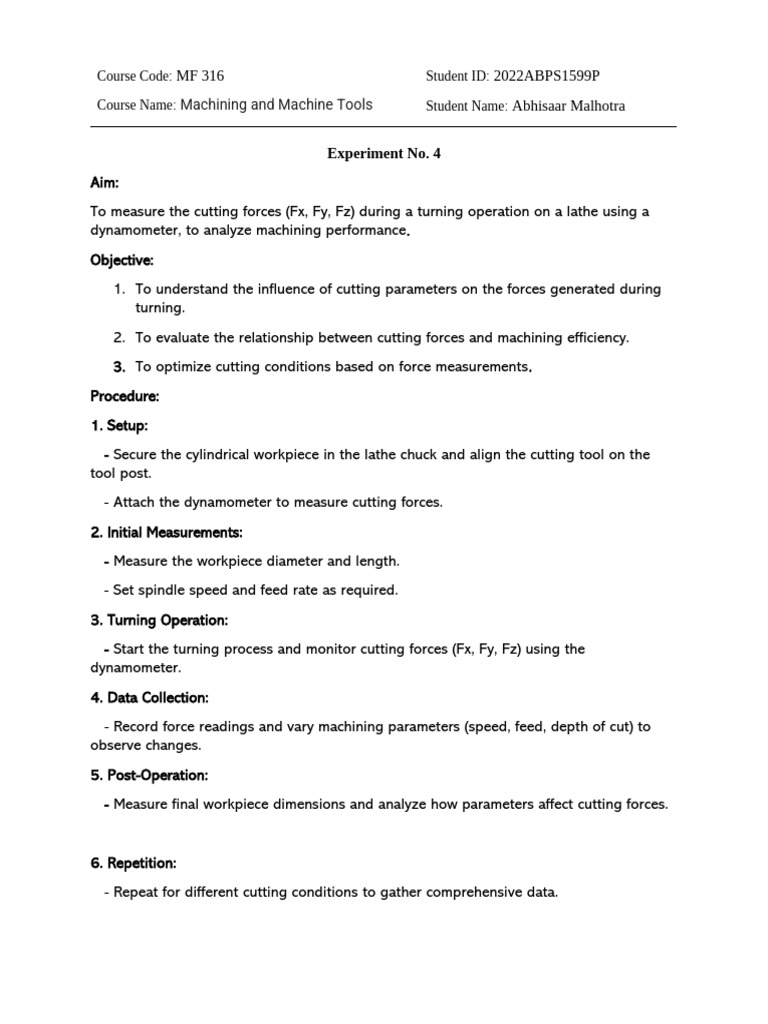 Course Code: MF 316

Course Name: Machining and Machine Tools

Student ID: 2022ABPS1599P

Student Name: Abhisaar Malhotra

Experiment No. 4

Aim:

To measure the cutting forces (Fx, Fy, Fz) during a turning operation on a lathe using a dynamometer, to analyze machining performance.

Objective:

1. To understand the influence of cutting parameters on the forces generated during turning.

2. To evaluate the relationship between cutting forces and machining efficiency.

3. To optimize cutting conditions based on force measurements.

Procedure:

1. Setup:

- Secure the cylindrical workpiece in the lathe chuck and align the cutting tool on the tool post.

- Attach the dynamometer to measure cutting forces.

2. Initial Measurements:

- Measure the workpiece diameter and length.

- Set spindle speed and feed rate as required.

3. Turning Operation:

- Start the turning process and monitor cutting forces (Fx, Fy, Fz) using the dynamometer.

4. Data Collection:

- Record force readings and vary machining parameters (speed, feed, depth of cut) to observe changes.

5. Post-Operation:

- Measure final workpiece dimensions and analyze how parameters affect cutting forces.

6. Repetition:

- Repeat for different cutting conditions to gather comprehensive data.